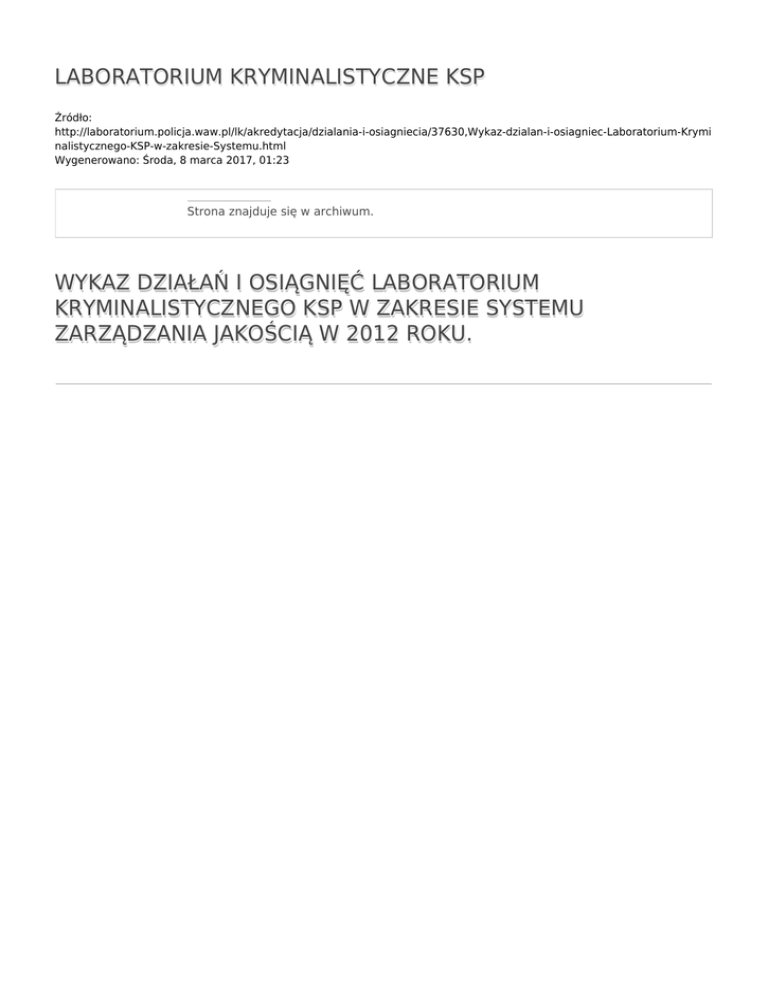 LABORATORIUM KRYMINALISTYCZNE KSP

Źródło:
http://laboratorium.policja.waw.pl/lk/akredytacja/dzialania-i-osiagniecia/37630,Wykaz-dzialan-i-osiagniec-Laboratorium-Kryminalistycznego-KSP-w-zakresie-Systemu.html
Wygenerowano: Środa, 8 marca 2017, 01:23

Strona znajduje się w archiwum.

WYKAZ DZIAŁAŃ I OSIĄGNIĘĆ LABORATORIUM KRYMINALISTYCZNEGO KSP W ZAKRESIE SYSTEMU ZARZĄDZANIA JAKOŚCIĄ W 2012 ROKU.